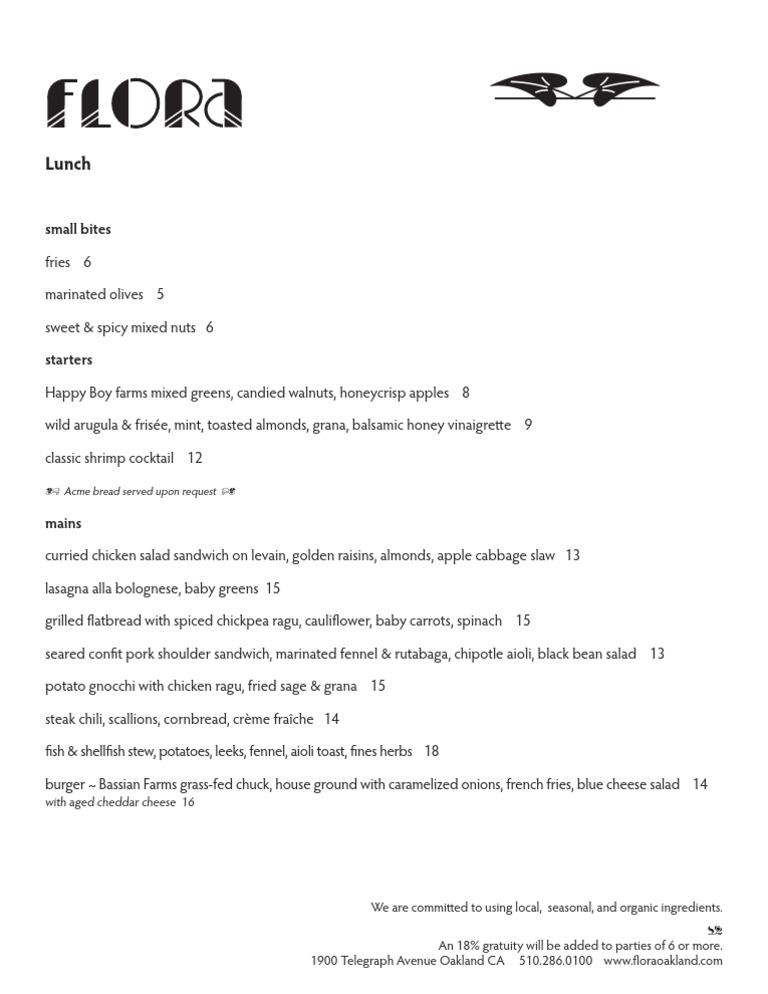 FLORA

Lunch

small bites

fries 6

marinated olives 5

sweet & spicy mixed nuts 6

starters

Happy Boy farms mixed greens, candied walnuts, honeycrisp apples 8

wild arugula & frisée, mint, toasted almonds, grana, balsamic honey vinaigrette 9

classic shrimp cocktail 12

Acme bread served upon request

mains

curried chicken salad sandwich on levain, golden raisins, almonds, apple cabbage slaw 13

lasagna alla bolognese, baby greens 15

grilled flatbread with spiced chickpea ragu, cauliflower, baby carrots, spinach 15

seared confit pork shoulder sandwich, marinated fennel & rutabaga, chipotle aioli, black bean salad 13

potato gnocchi with chicken ragu, fried sage & grana 15

steak chili, scallions, cornbread, crème fraîche 14

fish & shellfish stew, potatoes, leeks, fennel, aioli toast, fines herbs 18

burger ~ Bassian Farms grass-fed chuck, house ground with caramelized onions, french fries, blue cheese salad 14
with aged cheddar cheese 16

We are committed to using local, seasonal, and organic ingredients.

An 18% gratuity will be added to parties of 6 or more.
1900 Telegraph Avenue Oakland CA 510.286.0100 www.floraoakland.com